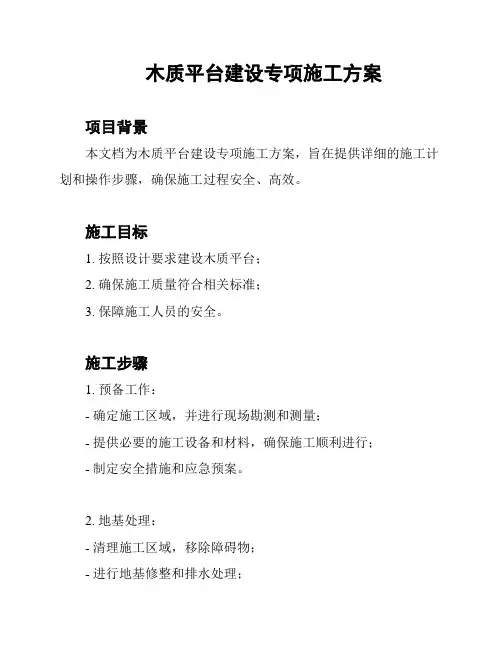 木质平台建设专项施工方案

项目背景

本文档为木质平台建设专项施工方案，旨在提供详细的施工计划和操作步骤，确保施工过程安全、高效。

施工目标

1. 按照设计要求建设木质平台；

2. 确保施工质量符合相关标准；

3. 保障施工人员的安全。

施工步骤

1. 预备工作：

- 确定施工区域，并进行现场勘测和测量；

- 提供必要的施工设备和材料，确保施工顺利进行；

- 制定安全措施和应急预案。

2. 地基处理：

- 清理施工区域，移除障碍物；

- 进行地基修整和排水处理；